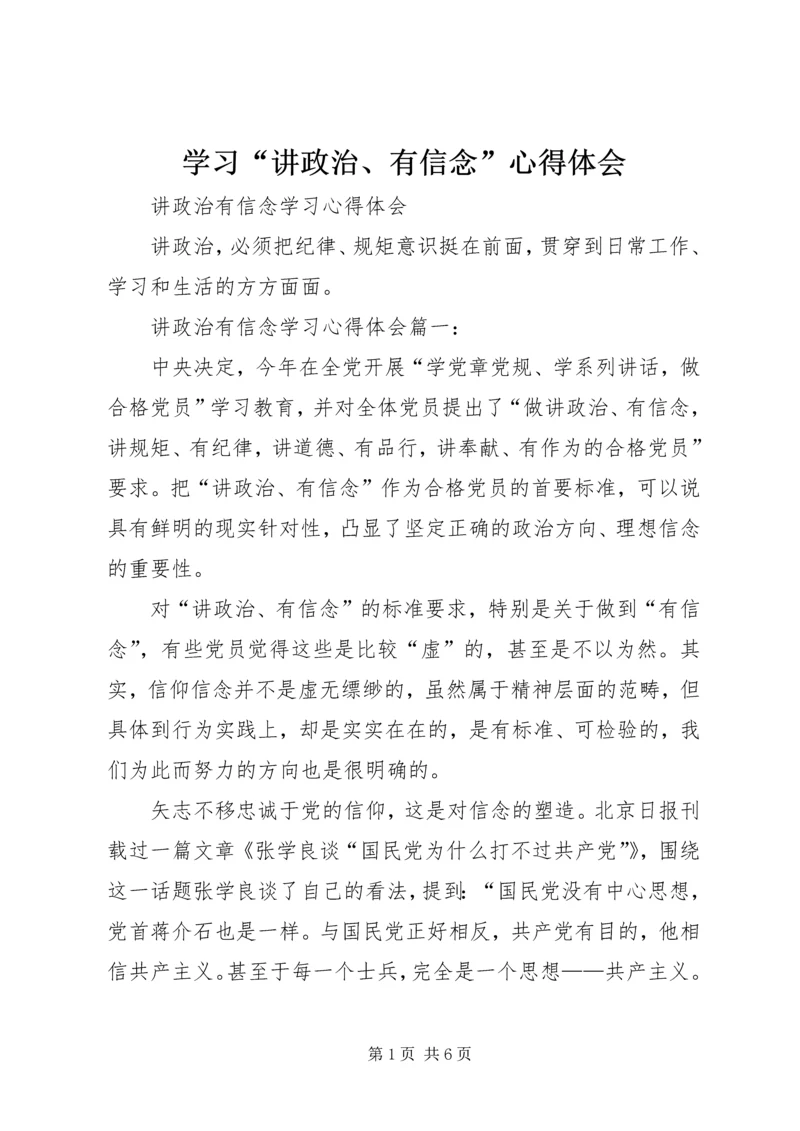 学习“讲政治、有信念”心得体会

讲政治有信念学习心得体会

讲政治，必须把纪律、规矩意识挺在前面，贯穿到日常工作、学习和生活的方方面面。

讲政治有信念学习心得体会篇一：

中央决定，今年在全党开展“学党章党规、学系列讲话，做合格党员”学习教育，并对全体党员提出了“做讲政治、有信念，讲规矩、有纪律，讲道德、有品行，讲奉献、有作为的合格党员”要求。把“讲政治、有信念”作为合格党员的首要标准，可以说具有鲜明的现实针对性，凸显了坚定正确的政治方向、理想信念的重要性。

对“讲政治、有信念”的标准要求，特别是关于做到“有信念”，有些党员觉得这些是比较“虚”的，甚至是不以为然。其实，信仰信念并不是虚无缥缈的，虽然属于精神层面的范畴，但具体到行为实践上，却是实实在在的，是有标准、可检验的，我们为此而努力的方向也是很明确的。

矢志不移忠诚于党的信仰，这是对信念的塑造。北京日报刊载过一篇文章《张学良谈“国民党为什么打不过共产党”》，围绕这一话题张学良谈了自己的看法，提到：“国民党没有中心思想，党首蒋介石也是一样。与国民党正好相反，共产党有目的，他相信共产主义。甚至于每一个士兵，完全是一个思想——共产主义。

第1页 共6页